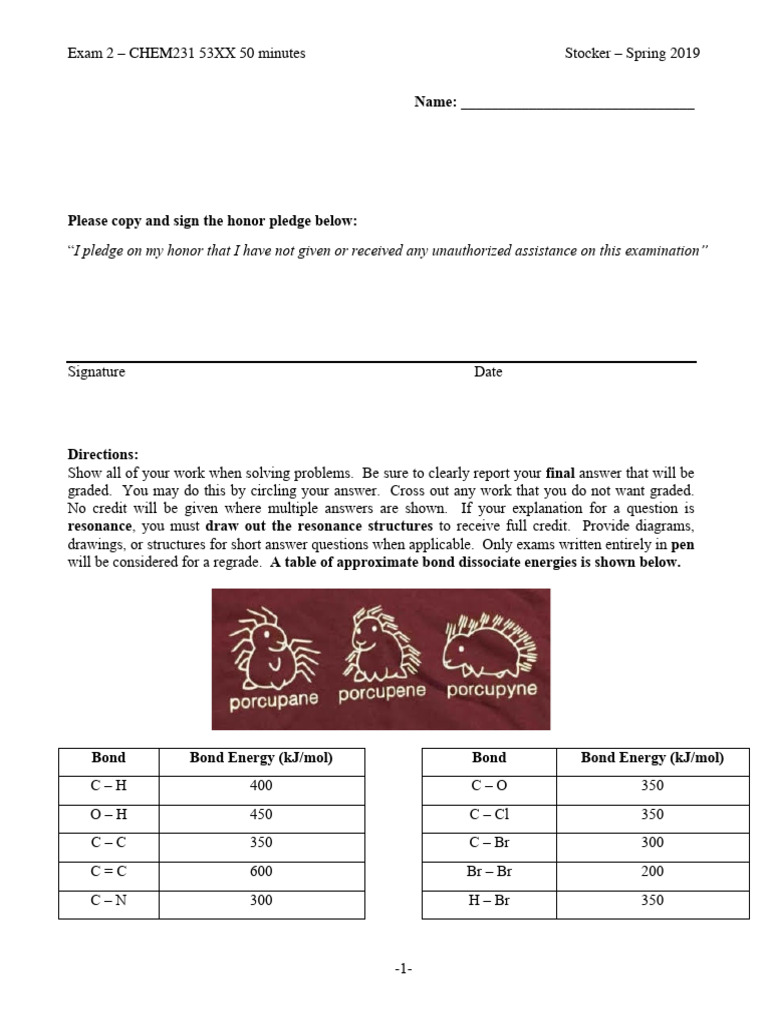 Exam 2 – CHEM231 53XX 50 minutes

Stocker – Spring 2019

Name: ______________________________

Please copy and sign the honor pledge below:

"I pledge on my honor that I have not given or received any unauthorized assistance on this examination"

Signature

Date

Directions:
Show all of your work when solving problems. Be sure to clearly report your final answer that will be graded. You may do this by circling your answer. Cross out any work that you do not want graded. No credit will be given where multiple answers are shown. If your explanation for a question is resonance, you must draw out the resonance structures to receive full credit. Provide diagrams, drawings, or structures for short answer questions when applicable. Only exams written entirely in pen will be considered for a regrade. A table of approximate bond dissociate energies is shown below.

porcupane porcupene porcupyne

| Bond | Bond Energy (kJ/mol) |
|---|---|
| C – H | 400 |
| O – H | 450 |
| C – C | 350 |
| C = C | 600 |
| C – N | 300 |

| Bond | Bond Energy (kJ/mol) |
|---|---|
| C – O | 350 |
| C – Cl | 350 |
| C – Br | 300 |
| Br – Br | 200 |
| H – Br | 350 |

-1-